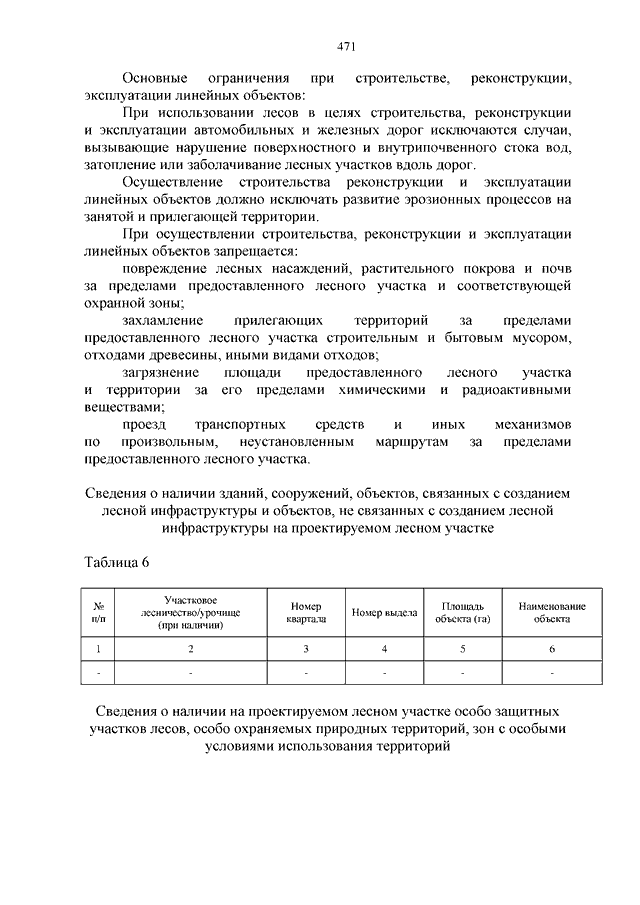 471

Основные ограничения при строительстве, реконструкции, эксплуатации линейных объектов:

При использовании лесов в целях строительства, реконструкции и эксплуатации автомобильных и железных дорог исключаются случаи, вызывающие нарушение поверхностного и внутрипочвенного стока вод, затопление или заболачивание лесных участков вдоль дорог.

Осуществление строительства реконструкции и эксплуатации линейных объектов должно исключать развитие эрозионных процессов на занятой и прилегающей территории.

При осуществлении строительства, реконструкции и эксплуатации линейных объектов запрещается:

повреждение лесных насаждений, растительного покрова и почв за пределами предоставленного лесного участка и соответствующей охранной зоны;

захламление прилегающих территорий за пределами предоставленного лесного участка строительным и бытовым мусором, отходами древесины, иными видами отходов;

загрязнение площади предоставленного лесного участка и территории за его пределами химическими и радиоактивными веществами;

проезд транспортных средств и иных механизмов по произвольным, неустановленным маршрутам за пределами предоставленного лесного участка.

Сведения о наличии зданий, сооружений, объектов, связанных с созданием лесной инфраструктуры и объектов, не связанных с созданием лесной инфраструктуры на проектируемом лесном участке

Таблица 6

| № п/п | Участковое лесничество/урочище (при наличии) | Номер квартала | Номер выдела | Площадь объекта (га) | Наименование объекта |
|---|---|---|---|---|---|
| 1 | 2 | 3 | 4 | 5 | 6 |
| - | - | - | - | - | - |

Сведения о наличии на проектируемом лесном участке особо защитных участков лесов, особо охраняемых природных территорий, зон с особыми условиями использования территорий